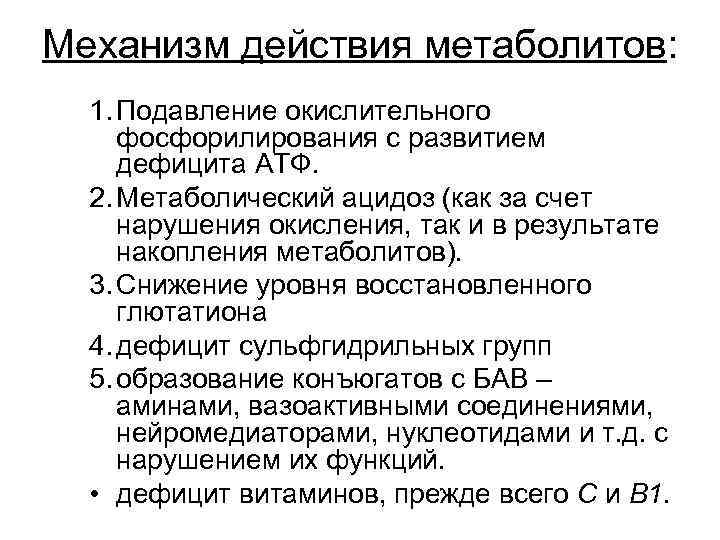 Механизм действия метаболитов:

1. Подавление окислительного фосфорилирования с развитием дефицита АТФ.
2. Метаболический ацидоз (как за счет нарушения окисления, так и в результате накопления метаболитов).
3. Снижение уровня восстановленного глютатиона
4. дефицит сульфгидрильных групп
5. образование конъюгатов с БАВ – аминами, вазоактивными соединениями, нейромедиаторами, нуклеотидами и т.д. с нарушением их функций.
• дефицит витаминов, прежде всего С и В1.